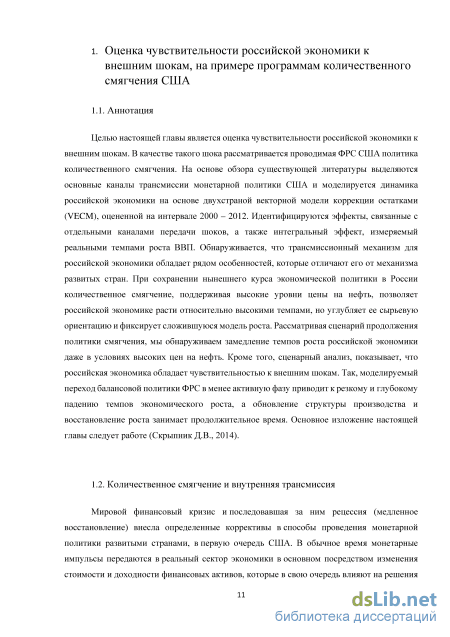 1. Оценка чувствительности российской экономики к внешним шокам, на примере программам количественного смягчения США

1.1. Аннотация

Целью настоящей главы является оценка чувствительности российской экономики к внешним шокам. В качестве такого шока рассматривается проводимая ФРС США политика количественного смягчения. На основе обзора существующей литературы выделяются основные каналы трансмиссии монетарной политики США и моделируется динамика российской экономики на основе двухстраной векторной модели коррекции остатками (VECM), оцененной на интервале 2000 – 2012. Идентифицируются эффекты, связанные с отдельными каналами передачи шоков, а также интегральный эффект, измеряемый реальными темпами роста ВВП. Обнаруживается, что трансмиссионный механизм для российской экономики обладает рядом особенностей, которые отличают его от механизма развитых стран. При сохранении нынешнего курса экономической политики в России количественное смягчение, поддерживая высокие уровни цены на нефть, позволяет российской экономике расти относительно высокими темпами, но углубляет ее сырьевую ориентацию и фиксирует сложившуюся модель роста. Рассматривая сценарий продолжения политики смягчения, мы обнаруживаем замедление темпов роста российской экономики даже в условиях высоких цен на нефть. Кроме того, сценарный анализ, показывает, что российская экономика обладает чувствительностью к внешним шокам. Так, моделируемый переход балансовой политики ФРС в менее активную фазу приводит к резкому и глубокому падению темпов экономического роста, а обновление структуры производства и восстановление роста занимает продолжительное время. Основное изложение настоящей главы следует работе (Скрыпник Д.В., 2014).

1.2. Количественное смягчение и внутренняя трансмиссия

Мировой финансовый кризис и последовавшая за ним рецессия (медленное восстановление) внесла определенные коррективы в способы проведения монетарной политики развитыми странами, в первую очередь США. В обычное время монетарные импульсы передаются в реальный сектор экономики в основном посредством изменения стоимости и доходности финансовых активов, которые в свою очередь влияют на решения

11

dsLib.net
библиотека диссертаций